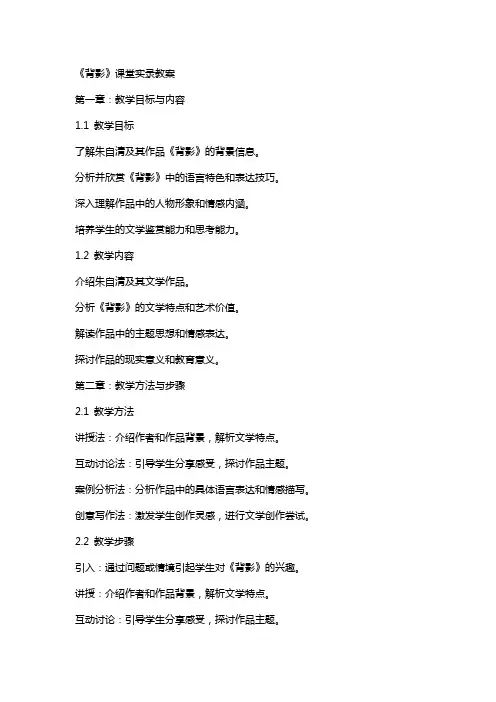 《背影》课堂实录教案

第一章：教学目标与内容

1.1 教学目标

了解朱自清及其作品《背影》的背景信息。

分析并欣赏《背影》中的语言特色和表达技巧。

深入理解作品中的人物形象和情感内涵。

培养学生的文学鉴赏能力和思考能力。

1.2 教学内容

介绍朱自清及其文学作品。

分析《背影》的文学特点和艺术价值。

解读作品中的主题思想和情感表达。

探讨作品的现实意义和教育意义。

第二章：教学方法与步骤

2.1 教学方法

讲授法：介绍作者和作品背景，解析文学特点。

互动讨论法：引导学生分享感受，探讨作品主题。

案例分析法：分析作品中的具体语言表达和情感描写。

创意写作法：激发学生创作灵感，进行文学创作尝试。

2.2 教学步骤

引入：通过问题或情境引起学生对《背影》的兴趣。

讲授：介绍作者和作品背景，解析文学特点。

互动讨论：引导学生分享感受，探讨作品主题。